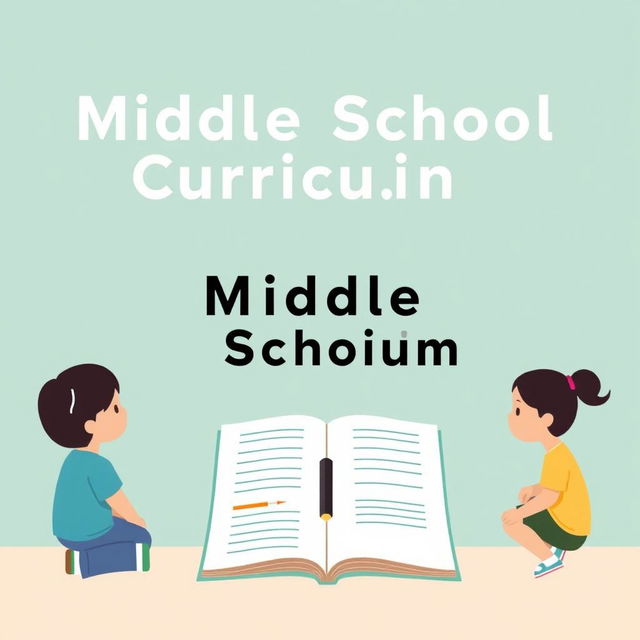 Middle School Curricu.in

Middle Schoium